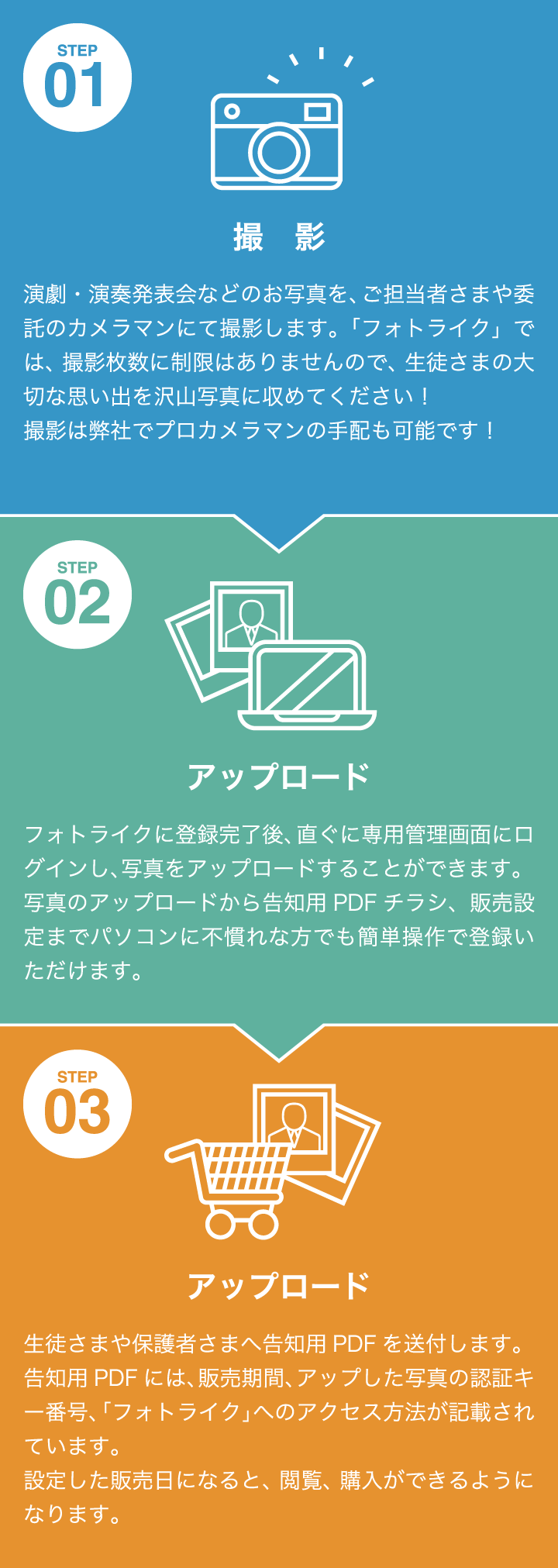 STEP
01

撮　影

演劇・演奏発表会などのお写真を、ご担当者さまや委託のカメラマンにて撮影します。「フォトライク」では、撮影枚数に制限はありませんので、生徒さまの大切な思い出を沢山写真に収めてください！
撮影は弊社でプロカメラマンの手配も可能です！

STEP
02

アップロード

フォトライクに登録完了後、直ぐに専用管理画面にログインし、写真をアップロードすることができます。写真のアップロードから告知用 PDF チラシ、販売設定までパソコンに不慣れな方でも簡単操作で登録いただけます。

STEP
03

アップロード

生徒さまや保護者さまへ告知用 PDF を送付します。告知用 PDF には、販売期間、アップした写真の認証キー番号、「フォトライク」へのアクセス方法が記載されています。
設定した販売日になると、閲覧、購入ができるようになります。